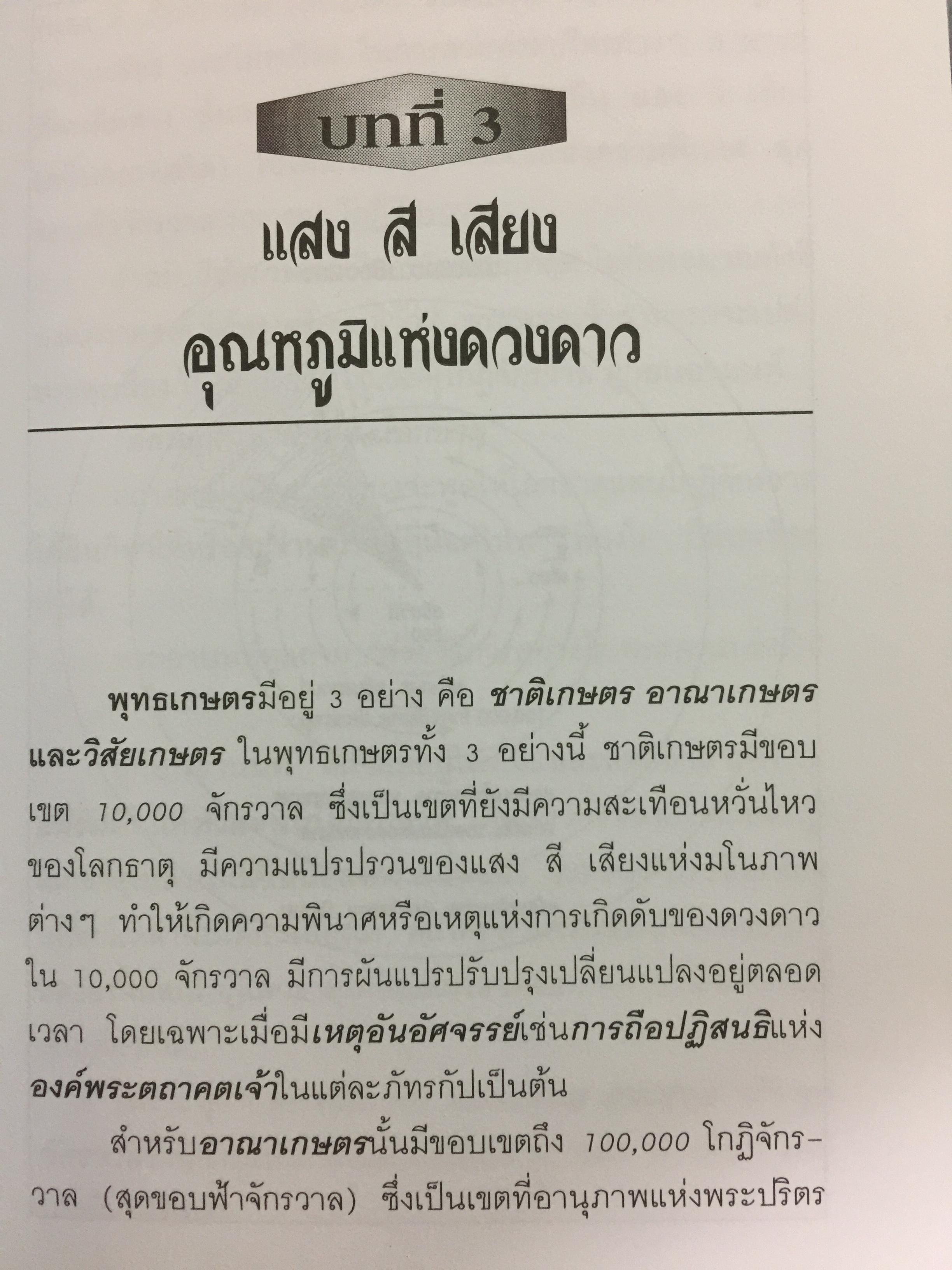 บทที่ 3

แสง สี เสียง

อุณหภูมิแห่งดวงดาว

พุทธเกษตรมีอยู่ 3 อย่าง คือ ชาติเกษตร อาณาเกษตร และวิสัยเกษตร ในพุทธเกษตรทั้ง 3 อย่างนี้ ชาติเกษตรมีขอบเขต 10,000 จักรวาล ซึ่งเป็นเขตที่ยังมีความสะเทือนหวั่นไหวของโลกธาตุ มีความแปรปรวนของแสง สี เสียงแห่งมโนภาพต่างๆ ทำให้เกิดความพินาศหรือเหตุแห่งการเกิดดับของดวงดาวใน 10,000 จักรวาล มีการผันแปรปรับปรุงเปลี่ยนแปลงอยู่ตลอดเวลา โดยเฉพาะเมื่อมีเหตุอันอัศจรรย์เช่นการถือปฏิสนธิแห่งองค์พระตถาคตเจ้าในแต่ละภัทรกัปเป็นต้น

สำหรับอาณาเกษตรนั้นมีขอบเขตถึง 100,000 โกฏิจักรวาล (สุดขอบฟ้าจักรวาล) ซึ่งเป็นเขตที่อานุภาพแห่งพระปริตร